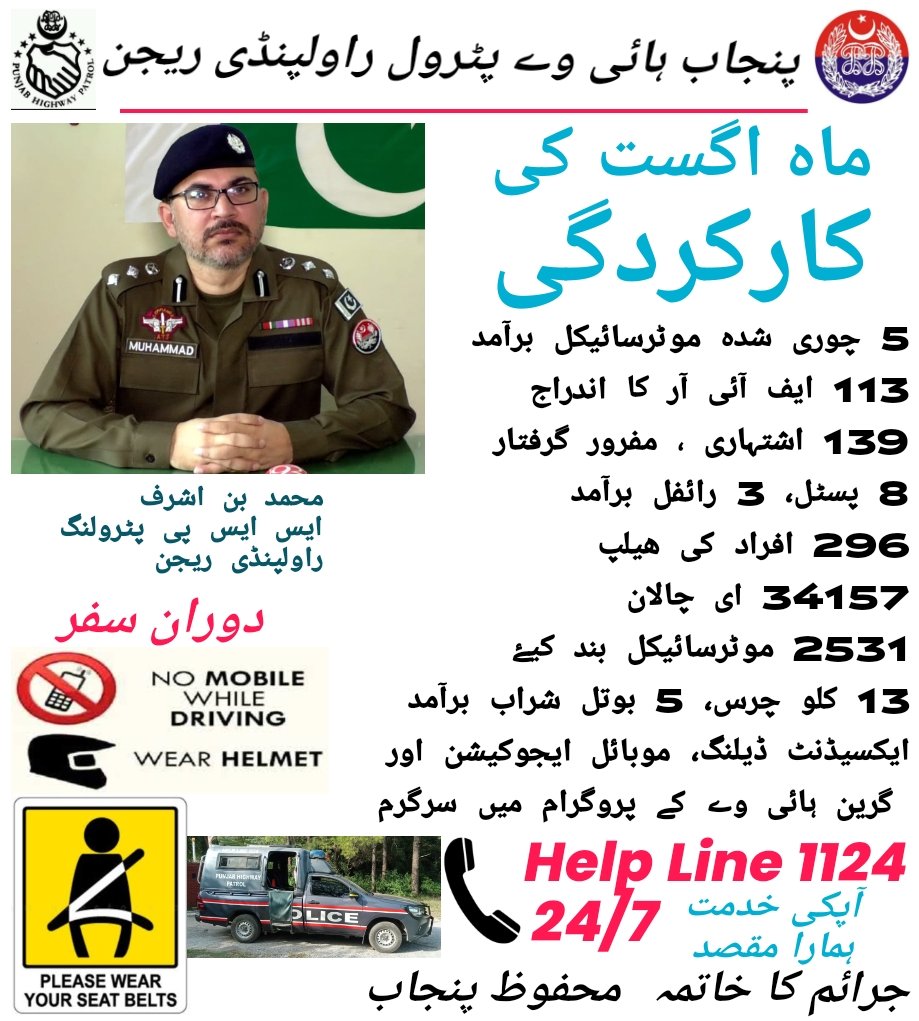 PUNJAB HIGHWAY PATROL

پنجاب ہائی وے پٹرول راولپنڈی ریجن

ماہ اگست کی
کارکردگی

5 چوری شدہ موٹرسائیکل برآمد
113 ایف آئی آر کا اندراج
139 اشتہاری ، مفرور گرفتار
8 پسٹل، 3 رائفل برآمد
296 افراد کی ہیلپ
34157 ای چالان
2531 موٹرسائیکل بند کیۓ
13 کلو چرس، 5 بوتل شراب برآمد
ایکسیڈنٹ ڈیلنگ، موبائل ایجوکیشن اور گرین ہائی وے کے پروگرام میں سرگرم

MUHAMMAD

محمد بن اشرف
ایس ایس پی پٹرولنگ
راولپنڈی ریجن

دوران سفر

NO MOBILE WHILE DRIVING

WEAR HELMET

PLEASE WEAR YOUR SEAT BELTS

PUNJAB HIGHWAY PATROL
POLICE

Help Line 1124
24/7

آپکی خدمت
ہمارا مقصد

جرائم کا خاتمہ محفوظ پنجاب